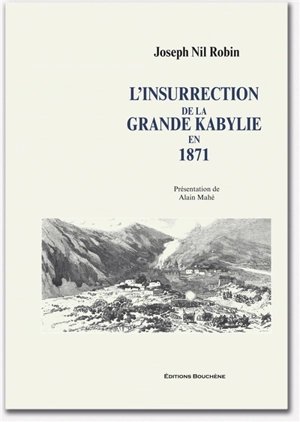 Joseph Nil Robin

L'INSURRECTION
DE LA
GRANDE KABYLIE
EN
1871

Présentation de
Alain Mahé

ÉDITIONS BOUCHÈNE